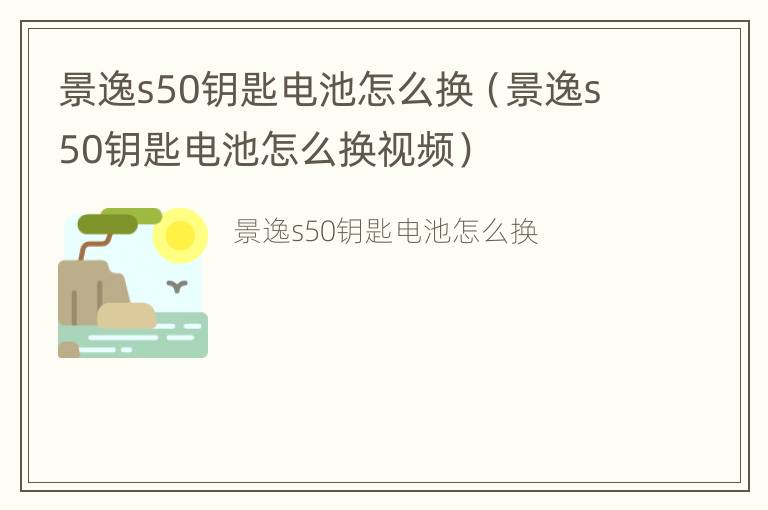 景逸s50钥匙电池怎么换（景逸s50钥匙电池怎么换视频）

景逸s50钥匙电池怎么换